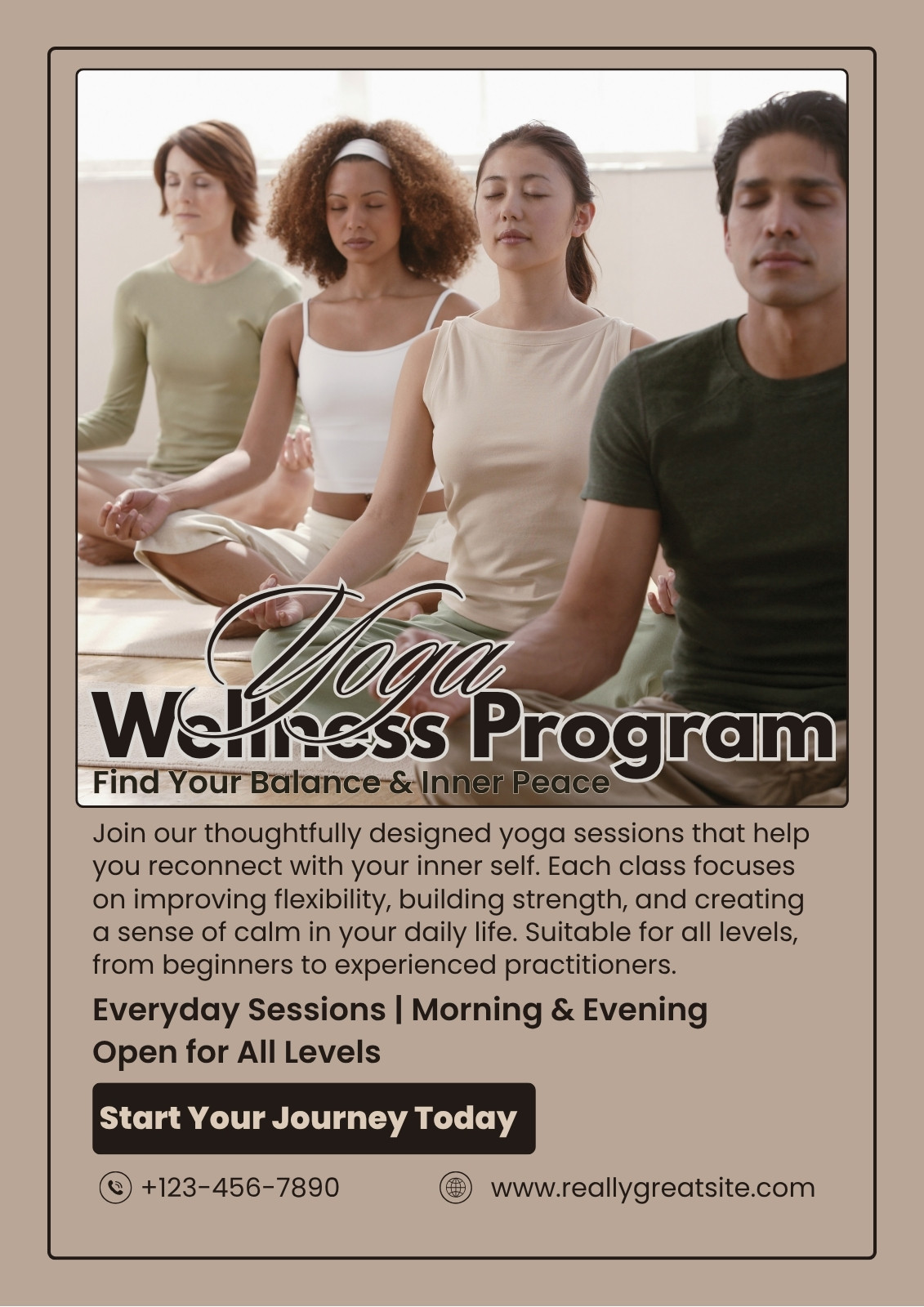 Yoga

Wellness Program

Find Your Balance & Inner Peace

Join our thoughtfully designed yoga sessions that help you reconnect with your inner self. Each class focuses on improving flexibility, building strength, and creating a sense of calm in your daily life. Suitable for all levels, from beginners to experienced practitioners.

Everyday Sessions | Morning & Evening

Open for All Levels

Start Your Journey Today

+123-456-7890

www.reallygreatsite.com